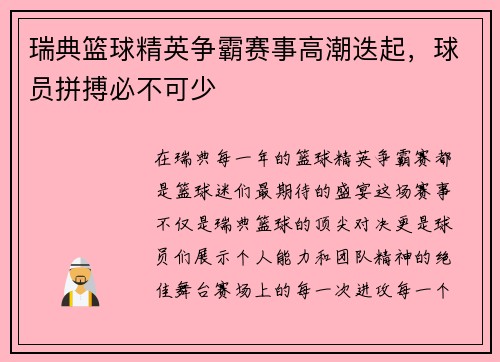 瑞典篮球精英争霸赛事高潮迭起，球员拼搏必不可少

在瑞典每一年的篮球精英争霸赛都是篮球迷们最期待的盛宴这场赛事不仅是瑞典篮球的顶尖对决更是球员们展示个人能力和团队精神的绝佳舞台赛场上的每一次进攻每一个